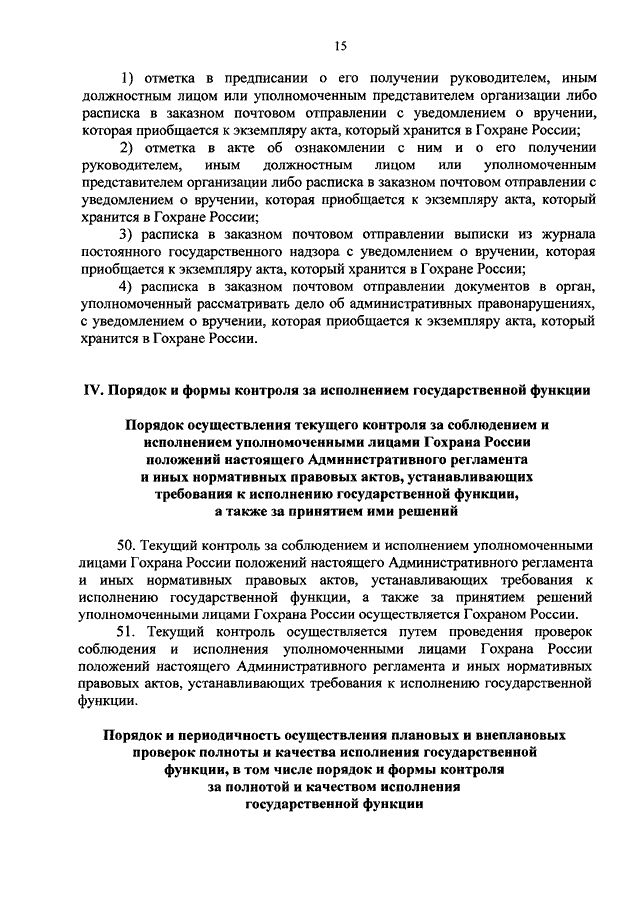 15

1) отметка в предписании о его получении руководителем, иным должностным лицом или уполномоченным представителем организации либо расписка в заказном почтовом отправлении с уведомлением о вручении, которая приобщается к экземпляру акта, который хранится в Гохране России;

2) отметка в акте об ознакомлении с ним и о его получении руководителем, иным должностным лицом или уполномоченным представителем организации либо расписка в заказном почтовом отправлении с уведомлением о вручении, которая приобщается к экземпляру акта, который хранится в Гохране России;

3) расписка в заказном почтовом отправлении выписки из журнала постоянного государственного надзора с уведомлением о вручении, которая приобщается к экземпляру акта, который хранится в Гохране России;

4) расписка в заказном почтовом отправлении документов в орган, уполномоченный рассматривать дело об административных правонарушениях, с уведомлением о вручении, которая приобщается к экземпляру акта, который хранится в Гохране России.

IV. Порядок и формы контроля за исполнением государственной функции

Порядок осуществления текущего контроля за соблюдением и исполнением уполномоченными лицами Гохрана России положений настоящего Административного регламента и иных нормативных правовых актов, устанавливающих требования к исполнению государственной функции, а также за принятием ими решений

50. Текущий контроль за соблюдением и исполнением уполномоченными лицами Гохрана России положений настоящего Административного регламента и иных нормативных правовых актов, устанавливающих требования к исполнению государственной функции, а также за принятием решений уполномоченными лицами Гохрана России осуществляется Гохраном России.

51. Текущий контроль осуществляется путем проведения проверок соблюдения и исполнения уполномоченными лицами Гохрана России положений настоящего Административного регламента и иных нормативных правовых актов, устанавливающих требования к исполнению государственной функции.

Порядок и периодичность осуществления плановых и внеплановых проверок полноты и качества исполнения государственной функции, в том числе порядок и формы контроля за полнотой и качеством исполнения государственной функции